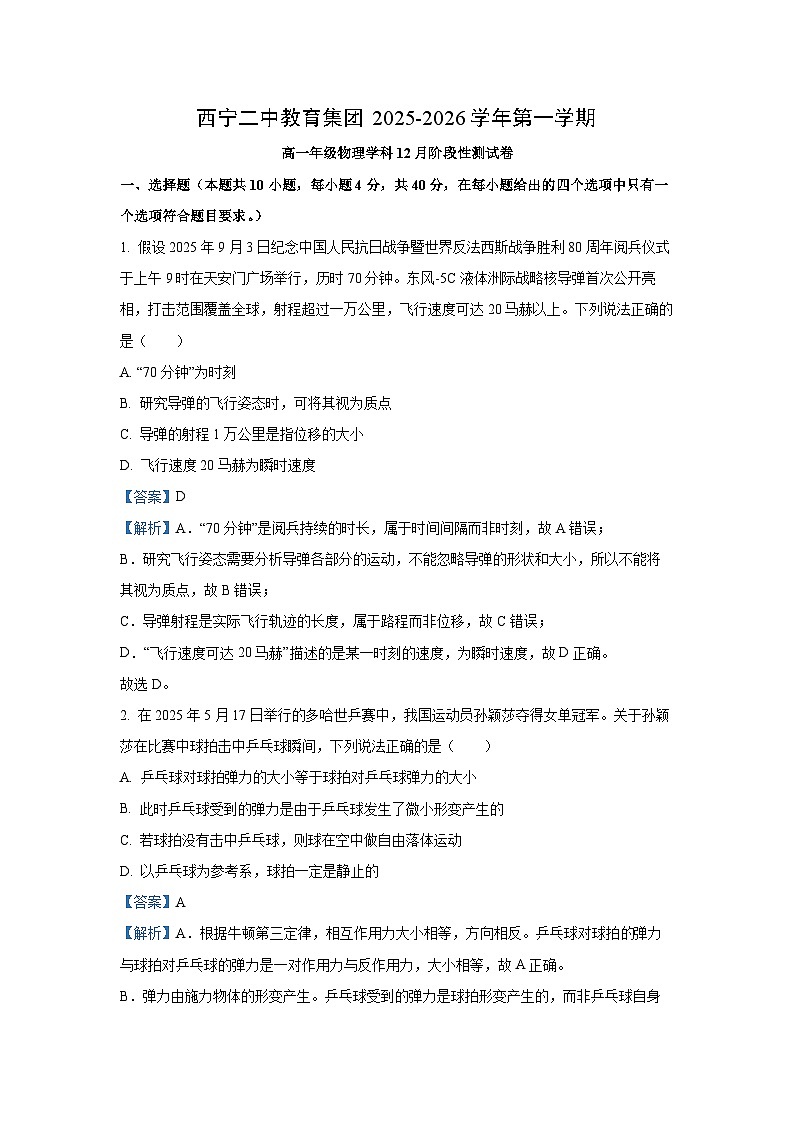 西宁二中教育集团 2025-2026 学年第一学期

高一年级物理学科 12 月阶段性测试卷

一、选择题（本题共 10 小题，每小题 4 分，共 40 分，在每小题给出的四个选项中只有一个选项符合题目要求。）

1. 假设 2025 年 9 月 3 日纪念中国人民抗日战争暨世界反法西斯战争胜利 80 周年阅兵仪式于上午 9 时在天安门广场举行，历时 70 分钟。东风-5C 液体洲际战略核导弹首次公开亮相，打击范围覆盖全球，射程超过一万公里，飞行速度可达 20 马赫以上。下列说法正确的是（　　）

A. “70 分钟”为时刻

B. 研究导弹的飞行姿态时，可将其视为质点

C. 导弹的射程 1 万公里是指位移的大小

D. 飞行速度 20 马赫为瞬时速度

【答案】D

【解析】A．“70 分钟”是阅兵持续的时长，属于时间间隔而非时刻，故 A 错误；

B．研究飞行姿态需要分析导弹各部分的运动，不能忽略导弹的形状和大小，所以不能将其视为质点，故 B 错误；

C．导弹射程是实际飞行轨迹的长度，属于路程而非位移，故 C 错误；

D．“飞行速度可达 20 马赫”描述的是某一时刻的速度，为瞬时速度，故 D 正确。

故选 D。

2. 在 2025 年 5 月 17 日举行的多哈世乒赛中，我国运动员孙颖莎夺得女单冠军。关于孙颖莎在比赛中球拍击中乒乓球瞬间，下列说法正确的是（　　）

A. 乒乓球对球拍弹力的大小等于球拍对乒乓球弹力的大小

B. 此时乒乓球受到的弹力是由于乒乓球发生了微小形变产生的

C. 若球拍没有击中乒乓球，则球在空中做自由落体运动

D. 以乒乓球为参考系，球拍一定是静止的

【答案】A

【解析】A．根据牛顿第三定律，相互作用力大小相等，方向相反。乒乓球对球拍的弹力与球拍对乒乓球的弹力是一对作用力与反作用力，大小相等，故 A 正确。

B．弹力由施力物体的形变产生。乒乓球受到的弹力是球拍形变产生的，而非乒乓球自身